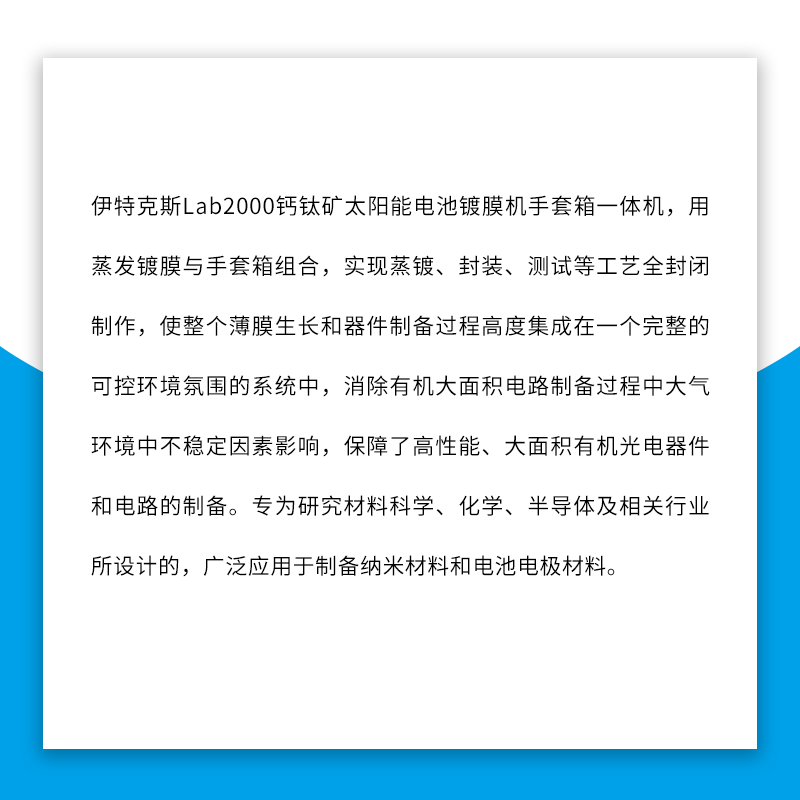 伊特克斯Lab2000钙钛矿太阳能电池镀膜机手套箱一体机，用蒸发镀膜与手套箱组合，实现蒸镀、封装、测试等工艺全封闭制作，使整个薄膜生长和器件制备过程高度集成在一个完整的可控环境氛围的系统中，消除有机大面积电路制备过程中大气环境中不稳定因素影响，保障了高性能、大面积有机光电器件和电路的制备。专为研究材料科学、化学、半导体及相关行业所设计的，广泛应用于制备纳米材料和电池电极材料。